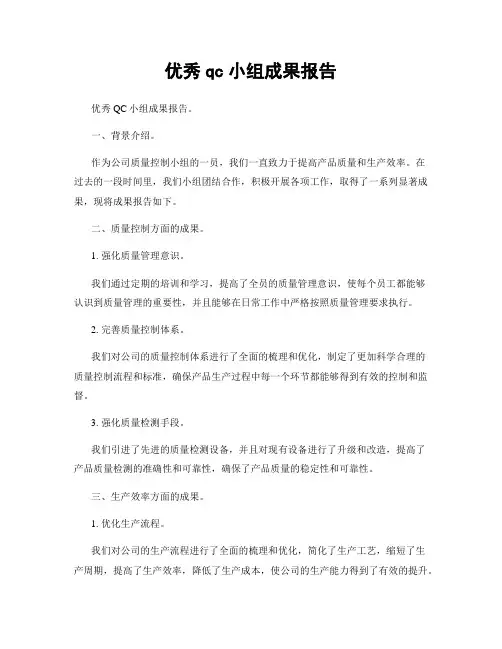 优秀 qc 小组成果报告

优秀 QC 小组成果报告。

一、背景介绍。

作为公司质量控制小组的一员，我们一直致力于提高产品质量和生产效率。在过去的一段时间里，我们小组团结合作，积极开展各项工作，取得了一系列显著成果，现将成果报告如下。

二、质量控制方面的成果。

1. 强化质量管理意识。

我们通过定期的培训和学习，提高了全员的质量管理意识，使每个员工都能够认识到质量管理的重要性，并且能够在日常工作中严格按照质量管理要求执行。

2. 完善质量控制体系。

我们对公司的质量控制体系进行了全面的梳理和优化，制定了更加科学合理的质量控制流程和标准，确保产品生产过程中每一个环节都能够得到有效的控制和监督。

3. 强化质量检测手段。

我们引进了先进的质量检测设备，并且对现有设备进行了升级和改造，提高了产品质量检测的准确性和可靠性，确保了产品质量的稳定性和可靠性。

三、生产效率方面的成果。

1. 优化生产流程。

我们对公司的生产流程进行了全面的梳理和优化，简化了生产工艺，缩短了生产周期，提高了生产效率，降低了生产成本，使公司的生产能力得到了有效的提升。